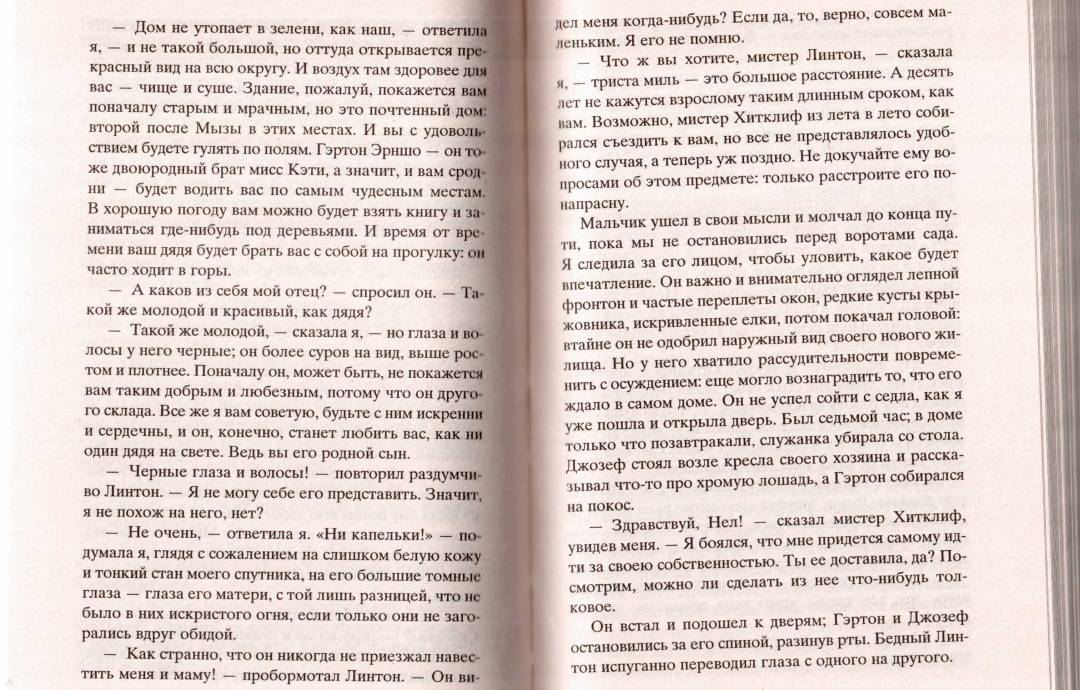 — Дом не утопает в зелени, как наш, — ответила я, — и не такой большой, но оттуда открывается прекрасный вид на всю округу. И воздух там здоровее для вас — чище и суше. Здание, пожалуй, покажется вам поначалу старым и мрачным, но это почтенный дом: второй после Мызы в этих местах. И вы с удовольствием будете гулять по полям. Гэртон Эрншо — он тоже двоюродный брат мисс Кэти, а значит, и вам сродни — будет водить вас по самым чудесным местам. В хорошую погоду вам можно будет взять книгу и заниматься где-нибудь под деревьями. И время от времени ваш дядя будет брать вас с собой на прогулку: он часто ходит в горы.

— А каков из себя мой отец? — спросил он. — Такой же молодой и красивый, как дядя?

— Такой же молодой, — сказала я, — но глаза и волосы у него черные; он более суров на вид, выше ростом и плотнее. Поначалу он, может быть, не покажется вам таким добрым и любезным, потому что он другого склада. Все же я вам советую, будьте с ним искренни и сердечны, и он, конечно, станет любить вас, как ни один дядя на свете. Ведь вы его родной сын.

— Черные глаза и волосы! — повторил раздумчиво Линтон. — Я не могу себе его представить. Значит, я не похож на него, нет?

— Не очень, — ответила я. «Ни капельки!» — подумала я, глядя с сожалением на слишком белую кожу и тонкий стан моего спутника, на его большие томные глаза — глаза его матери, с той лишь разницей, что не было в них искристого огня, если только они не загорались вдруг обидой.

— Как странно, что он никогда не приезжал навестить меня и маму! — пробормотал Линтон. — Он видел меня когда-нибудь? Если да, то, верно, совсем маленьким. Я его не помню.

— Что ж вы хотите, мистер Линтон, — сказала я, — триста миль — это большое расстояние. А десять лет не кажутся взрослому таким длинным сроком, как вам. Возможно, мистер Хитклиф из лета в лето собирался съездить к вам, но все не представлялось удобного случая, а теперь уж поздно. Не докучайте ему вопросами об этом предмете: только расстроите его понапрасну.

Мальчик ушел в свои мысли и молчал до конца пути, пока мы не остановились перед воротами сада. Я следила за его лицом, чтобы уловить, какое будет впечатление. Он важно и внимательно оглядел лепной фронтон и частые переплеты окон, редкие кусты крыжовника, искривленные елки, потом покачал головой: втайне он не одобрил наружный вид своего нового жилища. Но у него хватило рассудительности повременить с осуждением: еще могло вознаградить то, что его ждало в самом доме. Он не успел сойти с седла, как я уже пошла и открыла дверь. Был седьмой час; в доме только что позавтракали, служанка убирала со стола. Джозеф стоял возле кресла своего хозяина и рассказывал что-то про хромую лошадь, а Гэртон собирался на покос.

— Здравствуй, Нел! — сказал мистер Хитклиф, увидев меня. — Я боялся, что мне придется самому идти за своею собственностью. Ты ее доставила, да? Посмотрим, можно ли сделать из нее что-нибудь толковое.

Он встал и подошел к дверям; Гэртон и Джозеф остановились за его спиной, разинув рты. Бедный Линтон испуганно переводил глаза с одного на другого.